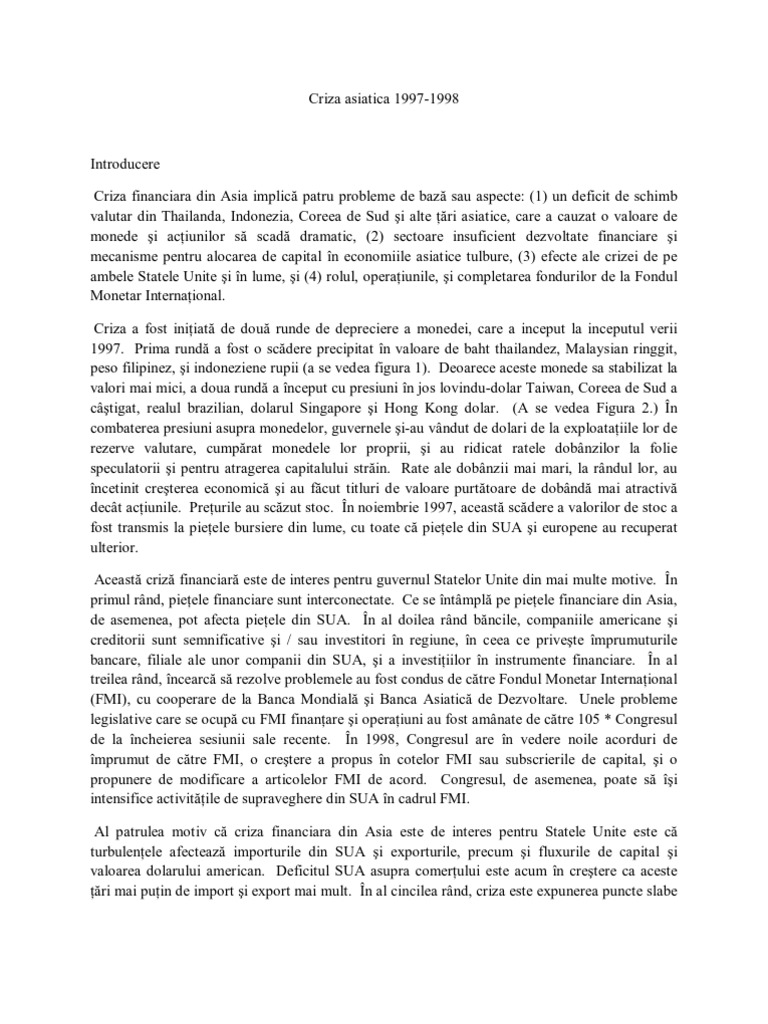 Criza asiatica 1997-1998

Introducere

Criza financiara din Asia implică patru probleme de bază sau aspecte: (1) un deficit de schimb valutar din Thailanda, Indonezia, Coreea de Sud şi alte ţări asiatice, care a cauzat o valoare de monede şi acţiunilor să scadă dramatic, (2) sectoare insuficient dezvoltate financiare şi mecanisme pentru alocarea de capital în economiile asiatice tulbure, (3) efecte ale crizei de pe ambele Statele Unite şi în lume, şi (4) rolul, operaţiunile, şi completarea fondurilor de la Fondul Monetar Internaţional.

Criza a fost iniţiată de două runde de depreciere a monedei, care a inceput la inceputul verii 1997. Prima rundă a fost o scădere precipitat în valoare de baht thailandez, Malaysian ringgit, peso filipinez, şi indoneziene rupii (a se vedea figura 1). Deoarece aceste monede sa stabilizat la valori mai mici, a doua rundă a început cu presiuni în jos lovindu-dolar Taiwan, Coreea de Sud a câştigat, realul brazilian, dolarul Singapore şi Hong Kong dolar. (A se vedea Figura 2.) În combaterea presiuni asupra monedelor, guvernele şi-au vândut de dolari de la exploataţiile lor de rezerve valutare, cumpărat monedele lor proprii, şi au ridicat ratele dobânzilor la folie speculatorii şi pentru atragerea capitalului străin. Rate ale dobânzii mai mari, la rândul lor, au încetinit creşterea economică şi au făcut titluri de valoare purtătoare de dobândă mai atractivă decât acţiunile. Preţurile au scăzut stoc. În noiembrie 1997, această scădere a valorilor de stoc a fost transmis la pieţele bursiere din lume, cu toate că pieţele din SUA şi europene au recuperat ulterior.

Această criză financiară este de interes pentru guvernul Statelor Unite din mai multe motive. În primul rând, pieţele financiare sunt interconectate. Ce se întâmplă pe pieţele financiare din Asia, de asemenea, pot afecta pieţele din SUA. În al doilea rând băncile, companiile americane şi creditorii sunt semnificative şi / sau investitori în regiune, în ceea ce priveşte împrumuturile bancare, filiale ale unor companii din SUA, şi a investiţiilor în instrumente financiare. În al treilea rând, încearcă să rezolve problemele au fost condus de către Fondul Monetar Internaţional (FMI), cu cooperare de la Banca Mondială şi Banca Asiatică de Dezvoltare. Unele probleme legislative care se ocupă cu FMI finanţare şi operaţiuni au fost amânate de către 105 * Congresul de la încheierea sesiunii sale recente. În 1998, Congresul are în vedere noile acorduri de împrumut de către FMI, o creştere a propus în cotelor FMI sau subscrierile de capital, şi o propunere de modificare a articolelor FMI de acord. Congresul, de asemenea, poate să îşi intensifice activităţile de supraveghere din SUA în cadrul FMI.

Al patrulea motiv că criza financiara din Asia este de interes pentru Statele Unite este că turbulenţele afectează importurile din SUA şi exporturile, precum şi fluxurile de capital şi valoarea dolarului american. Deficitul SUA asupra comerţului este acum în creştere ca aceste ţări mai puţin de import şi export mai mult. În al cincilea rând, criza este expunerea puncte slabe